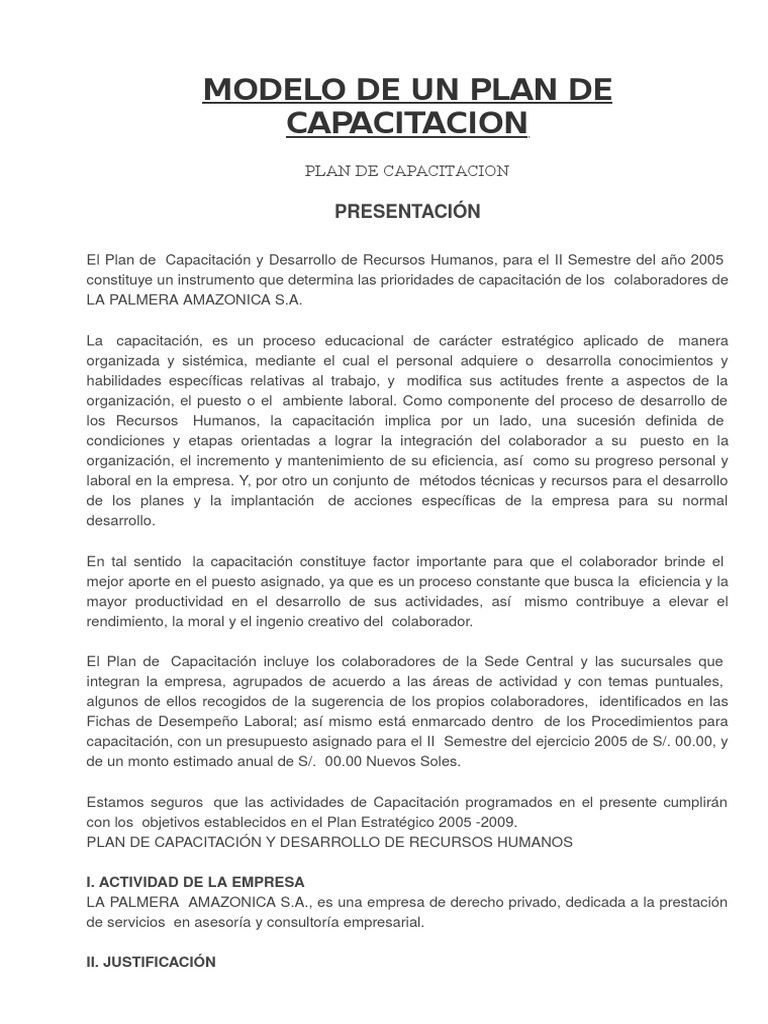 MODELO DE UN PLAN DE CAPACITACION

PLAN DE CAPACITACION

PRESENTACIÓN

El Plan de Capacitación y Desarrollo de Recursos Humanos, para el II Semestre del año 2005 constituye un instrumento que determina las prioridades de capacitación de los colaboradores de LA PALMERA AMAZONICA S.A.

La capacitación, es un proceso educacional de carácter estratégico aplicado de manera organizada y sistémica, mediante el cual el personal adquiere o desarrolla conocimientos y habilidades específicas relativas al trabajo, y modifica sus actitudes frente a aspectos de la organización, el puesto o el ambiente laboral. Como componente del proceso de desarrollo de los Recursos Humanos, la capacitación implica por un lado, una sucesión definida de condiciones y etapas orientadas a lograr la integración del colaborador a su puesto en la organización, el incremento y mantenimiento de su eficiencia, así como su progreso personal y laboral en la empresa. Y, por otro un conjunto de métodos técnicas y recursos para el desarrollo de los planes y la implantación de acciones específicas de la empresa para su normal desarrollo.

En tal sentido la capacitación constituye factor importante para que el colaborador brinde el mejor aporte en el puesto asignado, ya que es un proceso constante que busca la eficiencia y la mayor productividad en el desarrollo de sus actividades, así mismo contribuye a elevar el rendimiento, la moral y el ingenio creativo del colaborador.

El Plan de Capacitación incluye los colaboradores de la Sede Central y las sucursales que integran la empresa, agrupados de acuerdo a las áreas de actividad y con temas puntuales, algunos de ellos recogidos de la sugerencia de los propios colaboradores, identificados en las Fichas de Desempeño Laboral; así mismo está enmarcado dentro de los Procedimientos para capacitación, con un presupuesto asignado para el II Semestre del ejercicio 2005 de S/. 00.00, y de un monto estimado anual de S/. 00.00 Nuevos Soles.

Estamos seguros que las actividades de Capacitación programados en el presente cumplirán con los objetivos establecidos en el Plan Estratégico 2005 -2009.
PLAN DE CAPACITACIÓN Y DESARROLLO DE RECURSOS HUMANOS

I. ACTIVIDAD DE LA EMPRESA
LA PALMERA AMAZONICA S.A., es una empresa de derecho privado, dedicada a la prestación de servicios en asesoría y consultoría empresarial.

II. JUSTIFICACIÓN